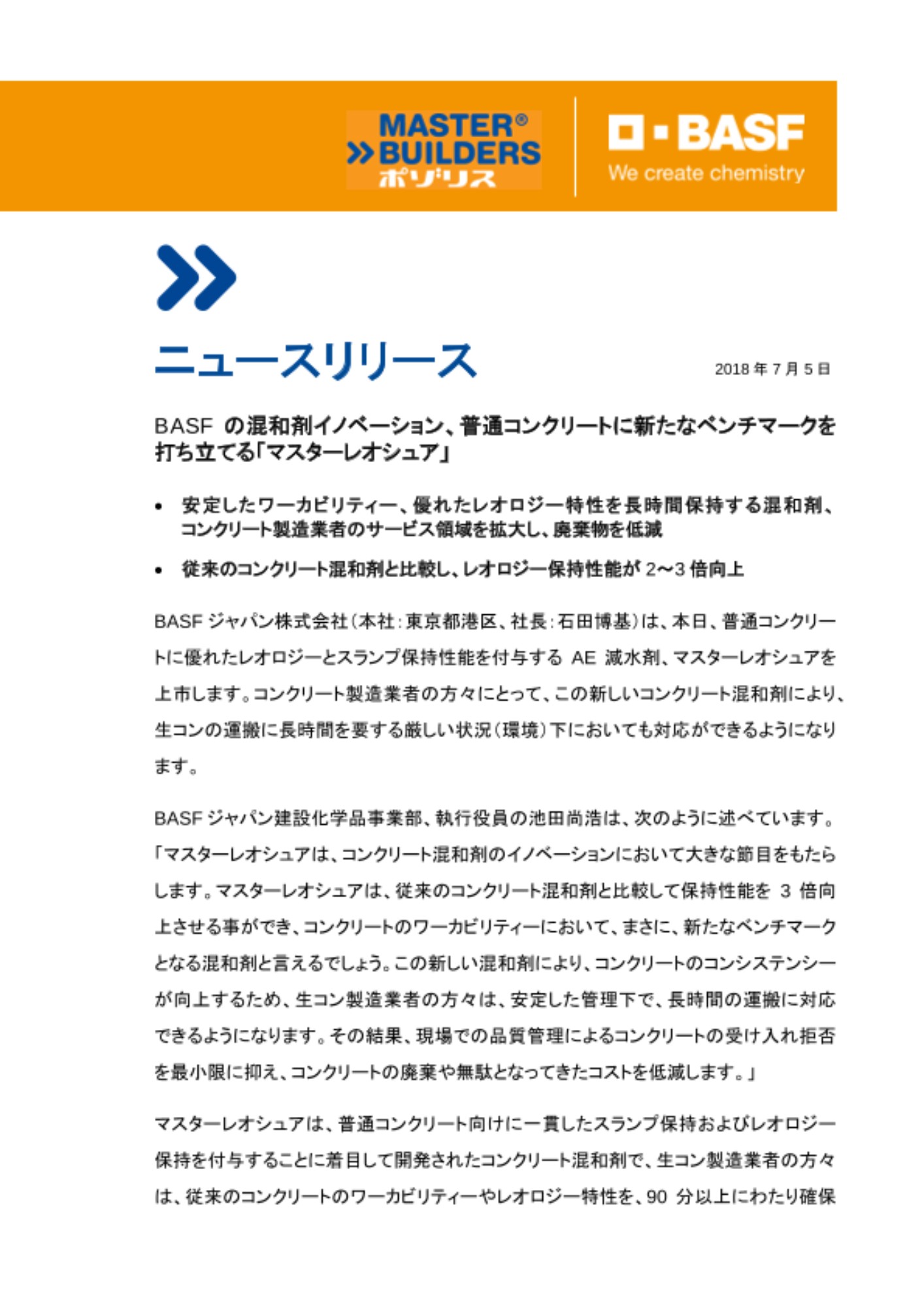 MASTER®
BUILDERS
ポゾリス

BASF
We create chemistry

ニュースリリース

2018 年 7 月 5 日

BASF の混和剤イノベーション、普通コンクリートに新たなベンチマークを打ち立てる「マスターレオシュア」

• 安定したワーカビリティー、優れたレオロジー特性を長時間保持する混和剤、コンクリート製造業者のサービス領域を拡大し、廃棄物を低減

• 従来のコンクリート混和剤と比較し、レオロジー保持性能が 2~3 倍向上

BASF ジャパン株式会社（本社：東京都港区、社長：石田博基）は、本日、普通コンクリートに優れたレオロジーとスランプ保持性能を付与する AE 減水剤、マスターレオシュアを上市します。コンクリート製造業者の方々にとって、この新しいコンクリート混和剤により、生コンの運搬に長時間を要する厳しい状況（環境）下においても対応ができるようになります。

BASF ジャパン建設化学品事業部、執行役員の池田尚浩は、次のように述べています。「マスターレオシュアは、コンクリート混和剤のイノベーションにおいて大きな節目をもたらします。マスターレオシュアは、従来のコンクリート混和剤と比較して保持性能を 3 倍向上させる事ができ、コンクリートのワーカビリティーにおいて、まさに、新たなベンチマークとなる混和剤と言えるでしょう。この新しい混和剤により、コンクリートのコンシステンシーが向上するため、生コン製造業者の方々は、安定した管理下で、長時間の運搬に対応できるようになります。その結果、現場での品質管理によるコンクリートの受け入れ拒否を最小限に抑え、コンクリートの廃棄や無駄となってきたコストを低減します。」

マスターレオシュアは、普通コンクリート向けに一貫したスランプ保持およびレオロジー保持を付与することに着目して開発されたコンクリート混和剤で、生コン製造業者の方々は、従来のコンクリートのワーカビリティーやレオロジー特性を、90 分以上にわたり確保